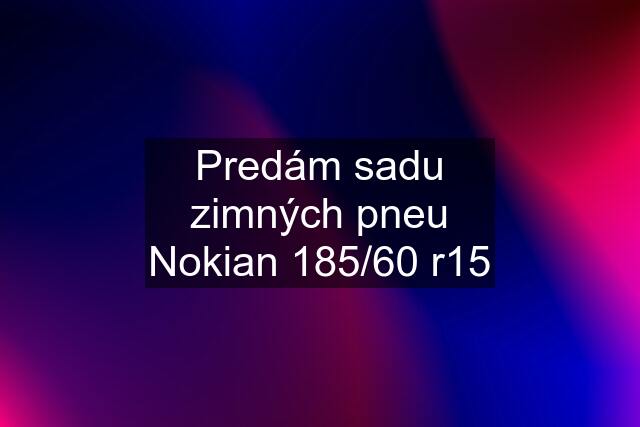 Predám sadu zimných pneu Nokian 185/60 r15